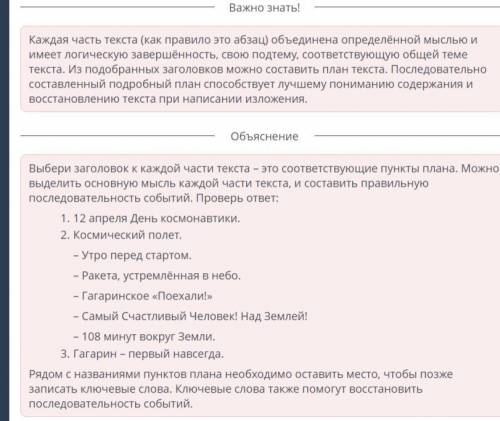 Важно знать!

Каждая часть текста (как правило это абзац) объединена определённой мыслью и имеет логическую завершённость, свою подтему, соответствующую общей теме текста. Из подобранных заголовков можно составить план текста. Последовательно составленный подробный план способствует лучшему пониманию содержания и восстановлению текста при написании изложения.

Объяснение

Выбери заголовок к каждой части текста – это соответствующие пункты плана. Можно выделить основную мысль каждой части текста, и составить правильную последовательность событий. Проверь ответ:

1. 12 апреля День космонавтики.
2. Космический полет.
– Утро перед стартом.
– Ракета, устремлённая в небо.
– Гагаринское «Поехали!»
– Самый Счастливый Человек! Над Землей!
– 108 минут вокруг Земли.
3. Гагарин – первый навсегда.

Рядом с названиями пунктов плана необходимо оставить место, чтобы позже записать ключевые слова. Ключевые слова также помогут восстановить последовательность событий.